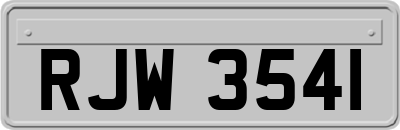 RJW 3541